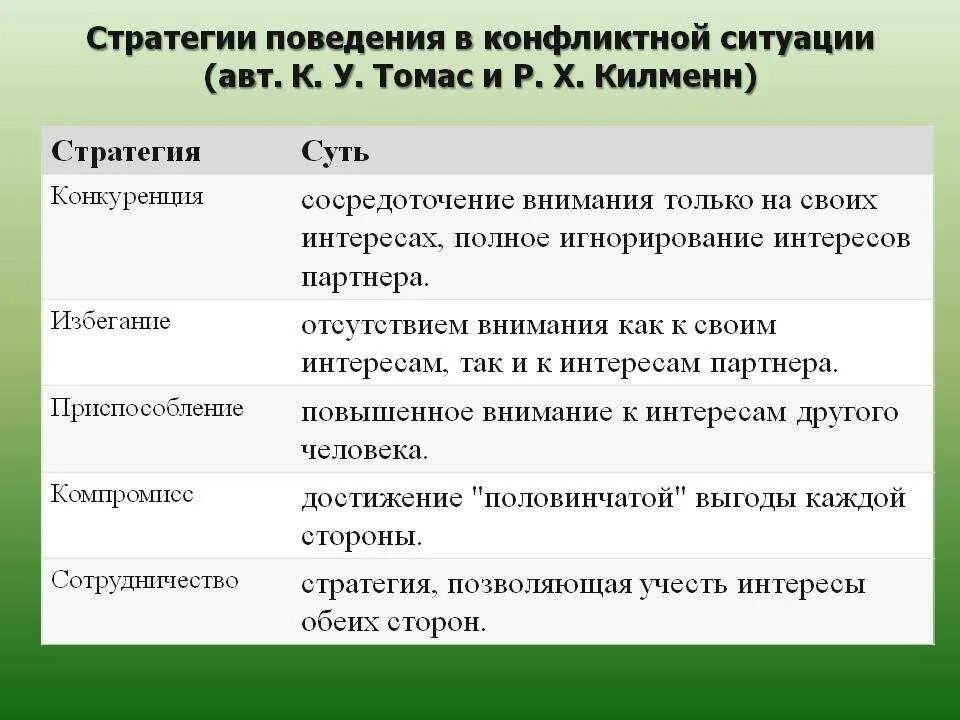 Стратегии поведения в конфликтной ситуации (авт. К. У. Томас и Р. Х. Килменн)

| Стратегия | Суть |
|---|---|
| Конкуренция | сосредоточение внимания только на своих интересах, полное игнорирование интересов партнера. |
| Избегание | отсутствием внимания как к своим интересам, так и к интересам партнера. |
| Приспособление | повышенное внимание к интересам другого человека. |
| Компромисс | достижение "половинчатой" выгоды каждой стороны. |
| Сотрудничество | стратегия, позволяющая учесть интересы обеих сторон. |